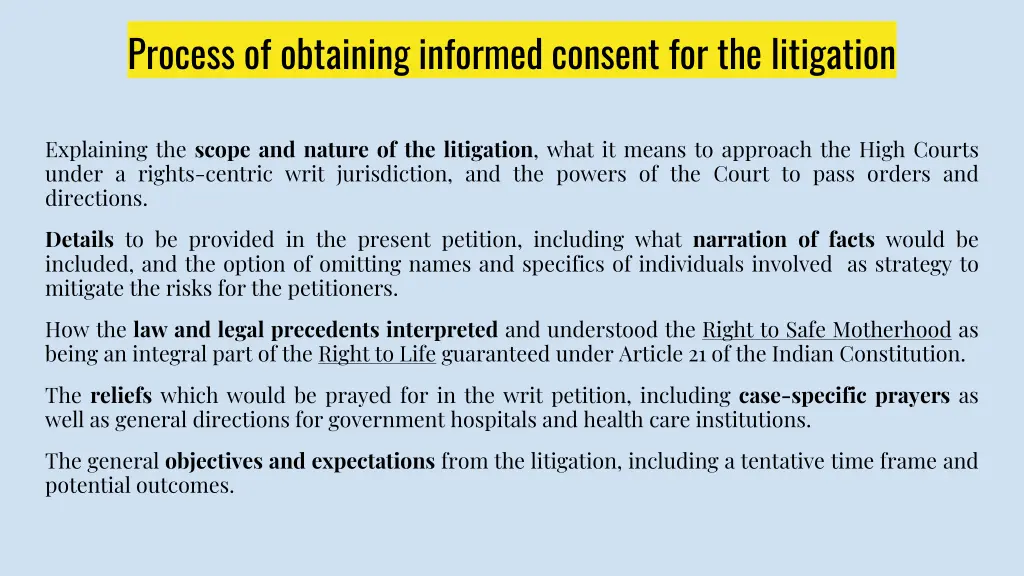 Process of obtaining informed consent for the litigation

Explaining the scope and nature of the litigation, what it means to approach the High Courts under a rights-centric writ jurisdiction, and the powers of the Court to pass orders and directions.

Details to be provided in the present petition, including what narration of facts would be included, and the option of omitting names and specifics of individuals involved as strategy to mitigate the risks for the petitioners.

How the law and legal precedents interpreted and understood the Right to Safe Motherhood as being an integral part of the Right to Life guaranteed under Article 21 of the Indian Constitution.

The reliefs which would be prayed for in the writ petition, including case-specific prayers as well as general directions for government hospitals and health care institutions.

The general objectives and expectations from the litigation, including a tentative time frame and potential outcomes.